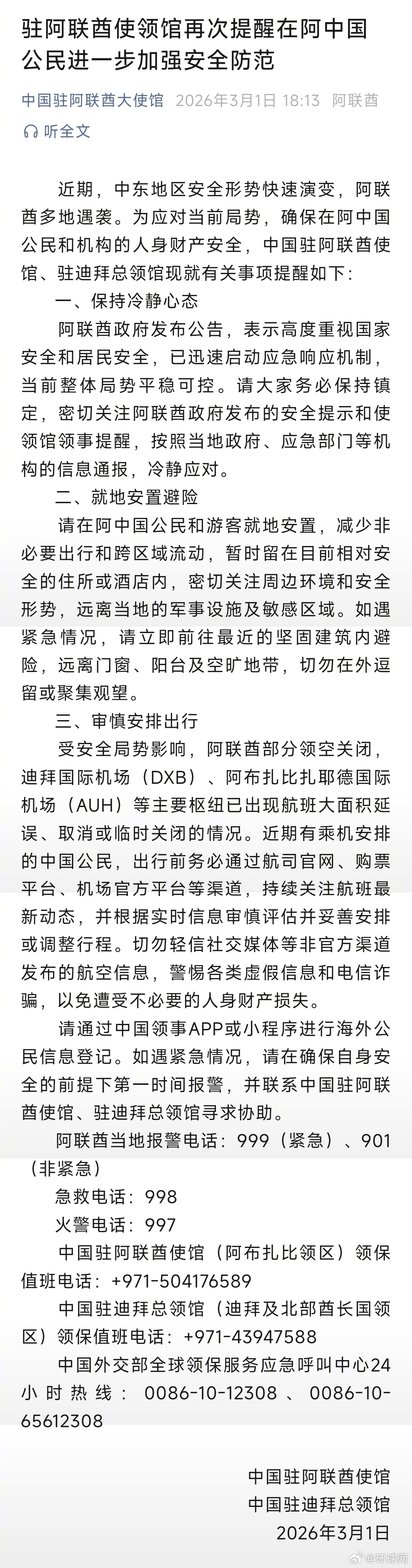 驻阿联酋使领馆再次提醒在阿中国公民进一步加强安全防范

中国驻阿联酋大使馆 2026年3月1日 18:13 阿联酋

听全文

近期，中东地区安全形势快速演变，阿联酋多地遇袭。为应对当前局势，确保在阿中国公民和机构的人身财产安全，中国驻阿联酋使馆、驻迪拜总领馆现就有关事项提醒如下：

一、保持冷静心态

阿联酋政府发布公告，表示高度重视国家安全和居民安全，已迅速启动应急响应机制，当前整体局势平稳可控。请大家务必保持镇定，密切关注阿联酋政府发布的安全提示和使领馆领事提醒，按照当地政府、应急部门等机构的信息通报，冷静应对。

二、就地安置避险

请在阿中国公民和游客就地安置，减少非必要出行和跨区域流动，暂时留在目前相对安全的住所或酒店内，密切关注周边环境和安全形势，远离当地的军事设施及敏感区域。如遇紧急情况，请立即前往最近的坚固建筑内避险，远离门窗、阳台及空旷地带，切勿在外逗留或聚集观望。

三、审慎安排出行

受安全局势影响，阿联酋部分领空关闭，迪拜国际机场（DXB）、阿布扎比扎耶德国际机场（AUH）等主要枢纽已出现航班大面积延误、取消或临时关闭的情况。近期有乘机安排的中国公民，出行前务必通过航司官网、购票平台、机场官方平台等渠道，持续关注航班最新动态，并根据实时信息审慎评估并妥善安排或调整行程。切勿轻信社交媒体等非官方渠道发布的航空信息，警惕各类虚假信息和电信诈骗，以免遭受不必要的人身财产损失。

请通过中国领事APP或小程序进行海外公民信息登记。如遇紧急情况，请在确保自身安全的前提下第一时间报警，并联系中国驻阿联酋使馆、驻迪拜总领馆寻求协助。

阿联酋当地报警电话：999（紧急）、901（非紧急）

急救电话：998

火警电话：997

中国驻阿联酋使馆（阿布扎比领区）领保值班电话：+971-504176589

中国驻迪拜总领馆（迪拜及北部酋长国领区）领保值班电话：+971-43947588

中国外交部全球领保服务应急呼叫中心24小时热线：0086-10-12308、0086-10-65612308

中国驻阿联酋使馆
中国驻迪拜总领馆
2026年3月1日

@环球网